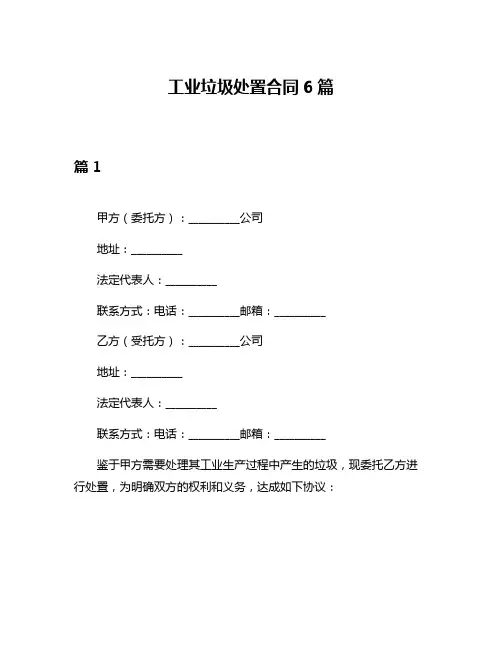 工业垃圾处置合同 6 篇

篇 1

甲方（委托方）：__________公司

地址：__________

法定代表人：__________

联系方式：电话：__________邮箱：__________

乙方（受托方）：__________公司

地址：__________

法定代表人：__________

联系方式：电话：__________邮箱：__________

鉴于甲方需要处理其工业生产过程中产生的垃圾，现委托乙方进行处置，为明确双方的权利和义务，达成如下协议：